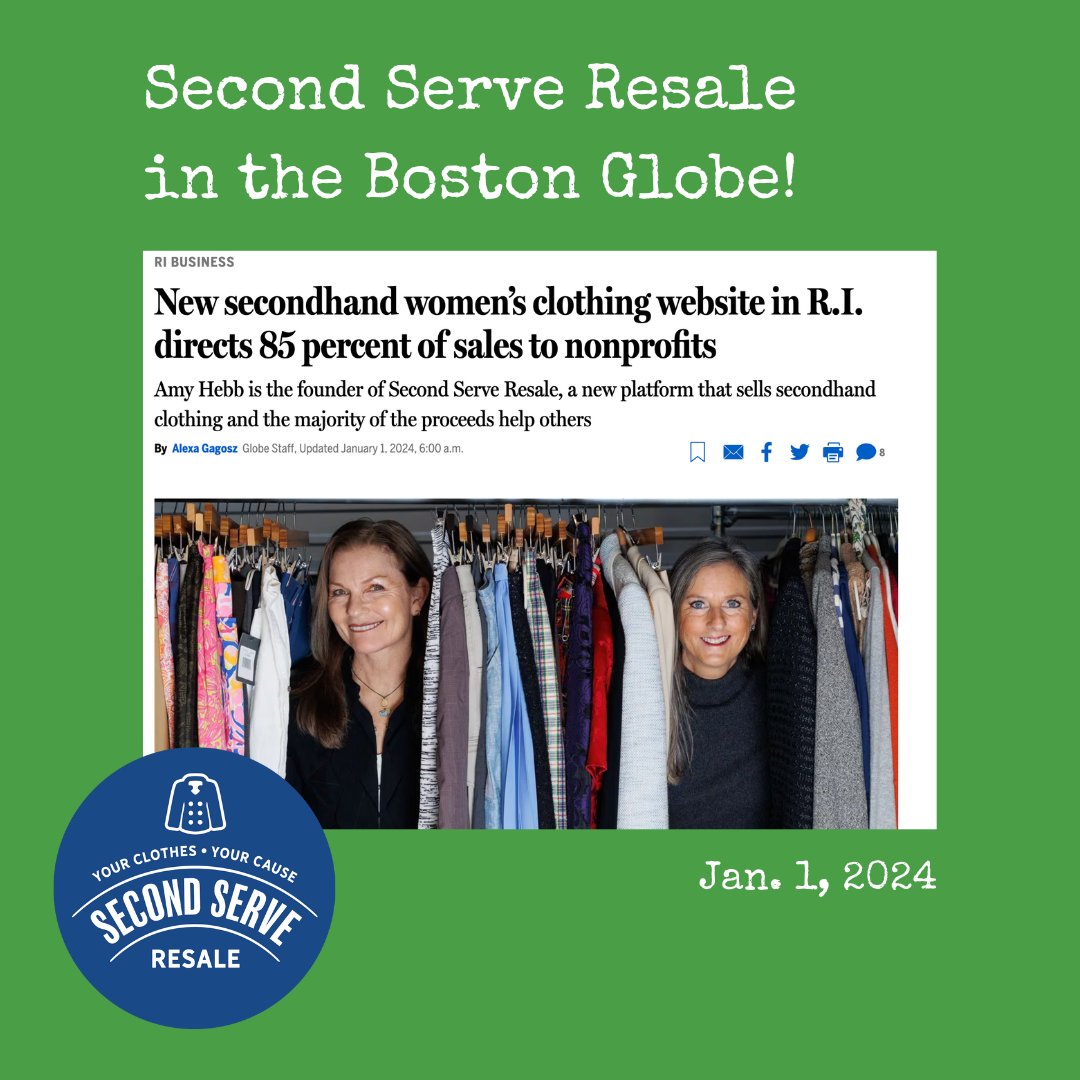 Second Serve Resale in the Boston Globe!

RI BUSINESS

New secondhand women's clothing website in R.I. directs 85 percent of sales to nonprofits

Amy Hebb is the founder of Second Serve Resale, a new platform that sells secondhand clothing and the majority of the proceeds help others

By Alexa Gagosz Globe Staff, Updated January 1, 2024, 6:00 a.m.

8

YOUR CLOTHES • YOUR CAUSE
SECOND SERVE
RESALE

Jan. 1, 2024